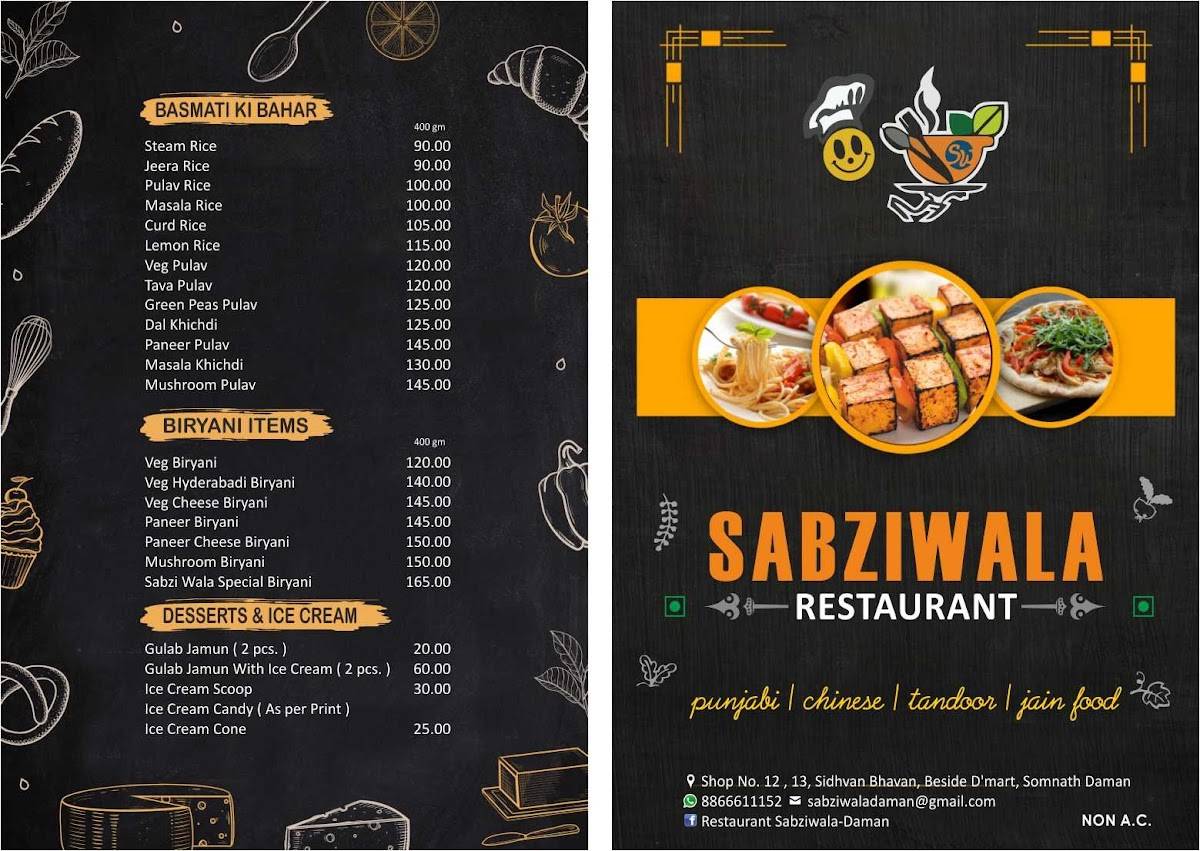 BASMATI KI BAHAR

| | 400 gm |
|---|---|
| Steam Rice | 90.00 |
| Jeera Rice | 90.00 |
| Pulav Rice | 100.00 |
| Masala Rice | 100.00 |
| Curd Rice | 105.00 |
| Lemon Rice | 115.00 |
| Veg Pulav | 120.00 |
| Tava Pulav | 120.00 |
| Green Peas Pulav | 125.00 |
| Dal Khichdi | 125.00 |
| Paneer Pulav | 145.00 |
| Masala Khichdi | 130.00 |
| Mushroom Pulav | 145.00 |

BIRYANI ITEMS

| | 400 gm |
|---|---|
| Veg Biryani | 120.00 |
| Veg Hyderabadi Biryani | 140.00 |
| Veg Cheese Biryani | 145.00 |
| Paneer Biryani | 145.00 |
| Paneer Cheese Biryani | 150.00 |
| Mushroom Biryani | 150.00 |
| Sabzi Wala Special Biryani | 165.00 |

DESSERTS & ICE CREAM

| | |
|---|---|
| Gulab Jamun ( 2 pcs. ) | 20.00 |
| Gulab Jamun With Ice Cream ( 2 pcs. ) | 60.00 |
| Ice Cream Scoop | 30.00 |
| Ice Cream Candy ( As per Print ) | |
| Ice Cream Cone | 25.00 |

SW

SABZIWALA
RESTAURANT

punjabi | chinese | tandoor | jain food

Shop No. 12 , 13, Sidhvan Bhavan, Beside D'mart, Somnath Daman
8866611152 sabziwaladaman@gmail.com
Restaurant Sabziwala-Daman
NON A.C.